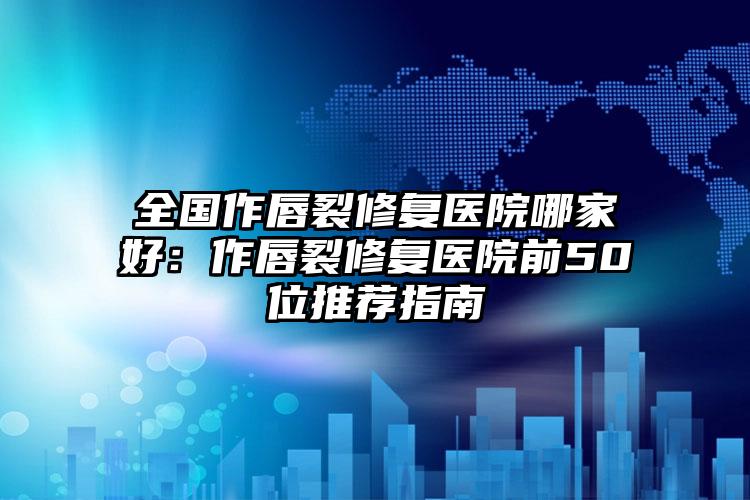 全国作唇裂修复医院哪家好：作唇裂修复医院前50位推荐指南